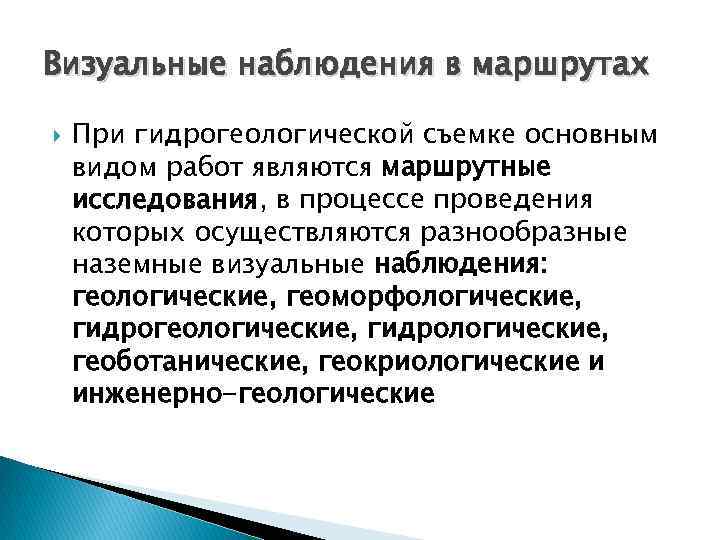 Визуальные наблюдения в маршрутах

При гидрогеологической съемке основным видом работ являются маршрутные исследования, в процессе проведения которых осуществляются разнообразные наземные визуальные наблюдения: геологические, геоморфологические, гидрогеологические, гидрологические, геоботанические, геокриологические и инженерно-геологические